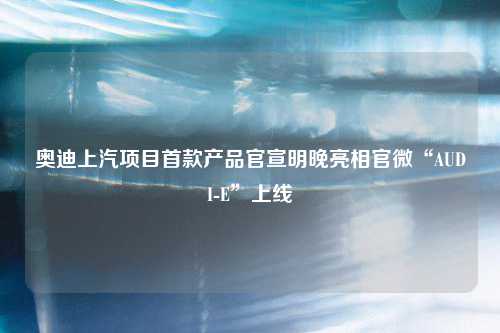 奥迪上汽项目首款产品官宣明晚亮相官微“AUDI-E”上线